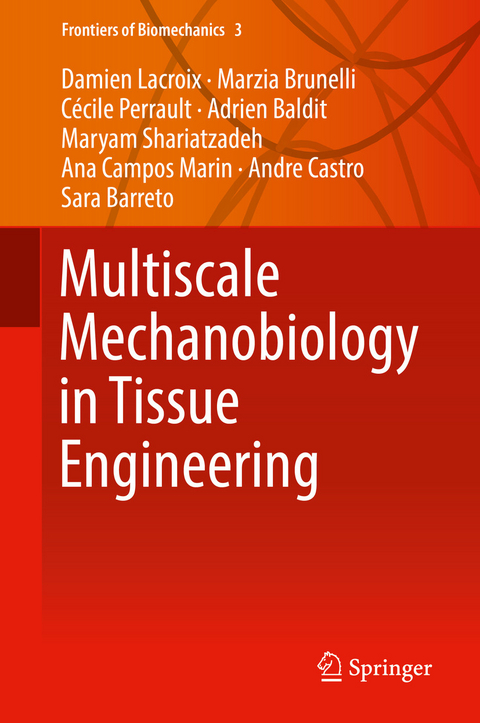 Frontiers of Biomechanics 3

Damien Lacroix · Marzia Brunelli
Cécile Perrault · Adrien Baldit
Maryam Shariatzadeh
Ana Campos Marin · Andre Castro
Sara Barreto

Multiscale Mechanobiology in Tissue Engineering

Springer